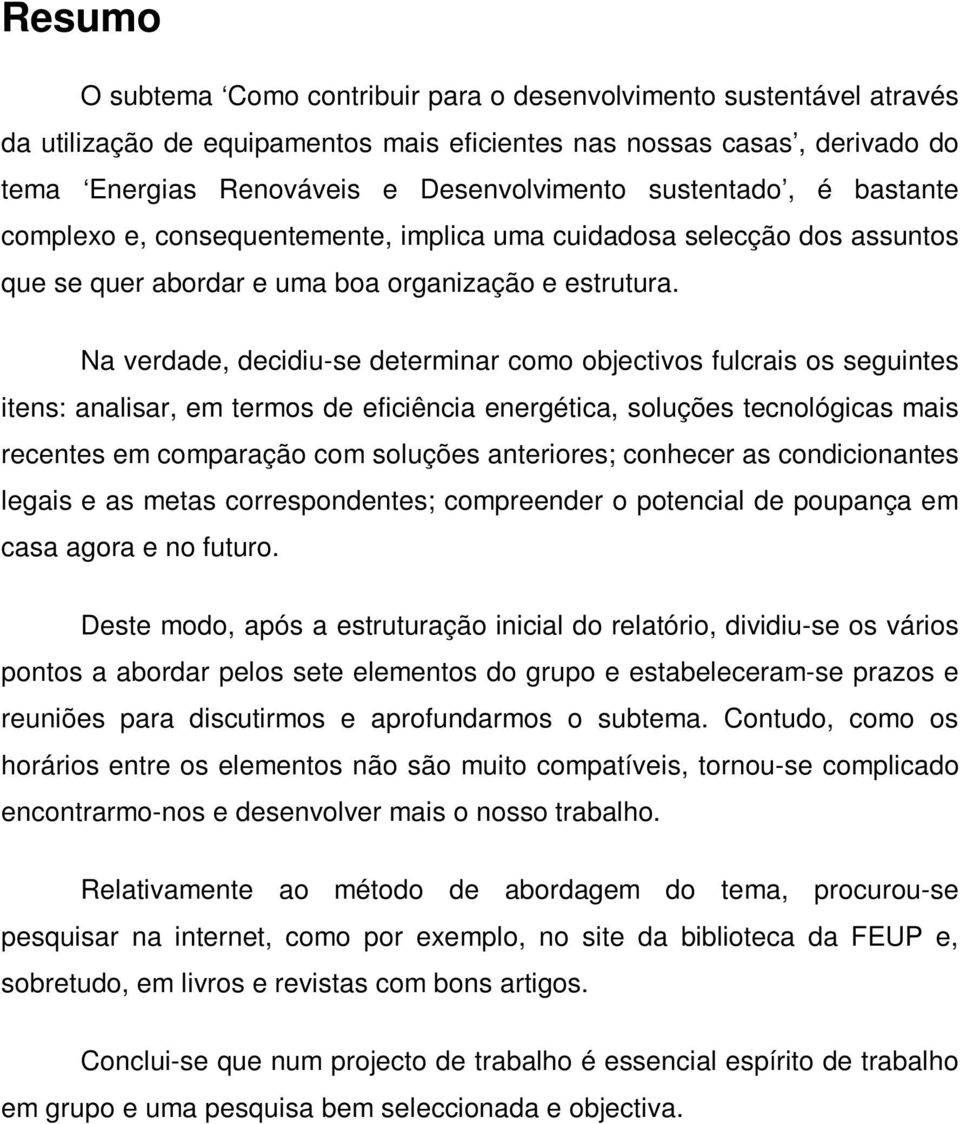 Resumo

O subtema ‘Como contribuir para o desenvolvimento sustentável através da utilização de equipamentos mais eficientes nas nossas casas’, derivado do tema ‘Energias Renováveis e Desenvolvimento sustentado’, é bastante complexo e, consequentemente, implica uma cuidadosa selecção dos assuntos que se quer abordar e uma boa organização e estrutura.

Na verdade, decidiu-se determinar como objectivos fulcrais os seguintes itens: analisar, em termos de eficiência energética, soluções tecnológicas mais recentes em comparação com soluções anteriores; conhecer as condicionantes legais e as metas correspondentes; compreender o potencial de poupança em casa agora e no futuro.

Deste modo, após a estruturação inicial do relatório, dividiu-se os vários pontos a abordar pelos sete elementos do grupo e estabeleceram-se prazos e reuniões para discutirmos e aprofundarmos o subtema. Contudo, como os horários entre os elementos não são muito compatíveis, tornou-se complicado encontrarmo-nos e desenvolver mais o nosso trabalho.

Relativamente ao método de abordagem do tema, procurou-se pesquisar na internet, como por exemplo, no site da biblioteca da FEUP e, sobretudo, em livros e revistas com bons artigos.

Conclui-se que num projecto de trabalho é essencial espírito de trabalho em grupo e uma pesquisa bem seleccionada e objectiva.